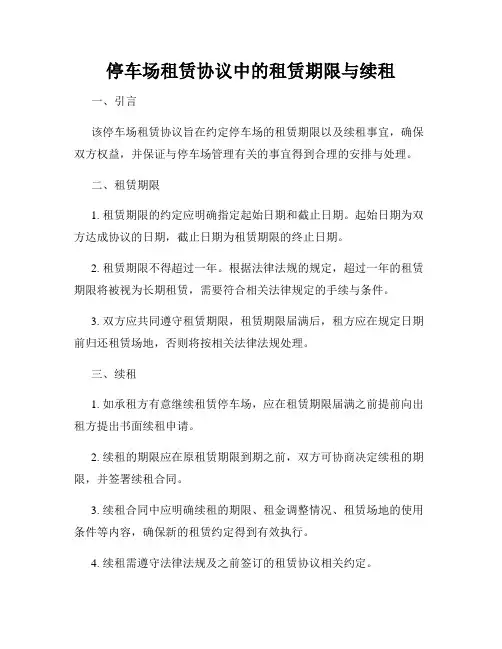 停车场租赁协议中的租赁期限与续租

一、引言

该停车场租赁协议旨在约定停车场的租赁期限以及续租事宜，确保双方权益，并保证与停车场管理有关的事宜得到合理的安排与处理。

二、租赁期限

1. 租赁期限的约定应明确指定起始日期和截止日期。起始日期为双方达成协议的日期，截止日期为租赁期限的终止日期。

2. 租赁期限不得超过一年。根据法律法规的规定，超过一年的租赁期限将被视为长期租赁，需要符合相关法律规定的手续与条件。

3. 双方应共同遵守租赁期限，租赁期限届满后，租方应在规定日期前归还租赁场地，否则将按相关法律法规处理。

三、续租

1. 如承租方有意继续租赁停车场，应在租赁期限届满之前提前向出租方提出书面续租申请。

2. 续租的期限应在原租赁期限到期之前，双方可协商决定续租的期限，并签署续租合同。

3. 续租合同中应明确续租的期限、租金调整情况、租赁场地的使用条件等内容，确保新的租赁约定得到有效执行。

4. 续租需遵守法律法规及之前签订的租赁协议相关约定。